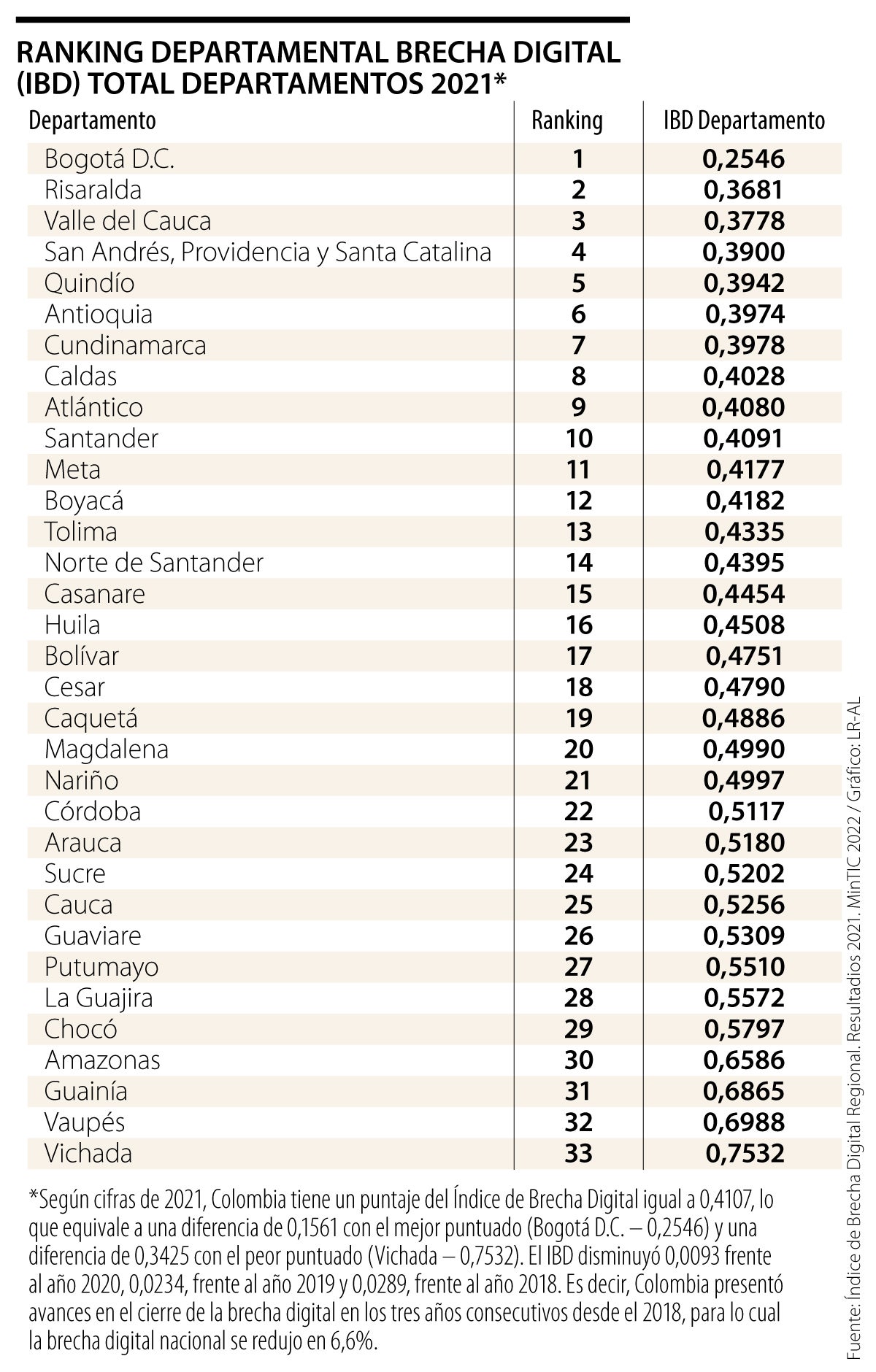 RANKING DEPARTAMENTAL BRECHA DIGITAL (IBD) TOTAL DEPARTAMENTOS 2021*

| Departamento | Ranking | IBD Departamento |
|---|---|---|
| Bogotá D.C. | 1 | 0,2546 |
| Risaralda | 2 | 0,3681 |
| Valle del Cauca | 3 | 0,3778 |
| San Andrés, Providencia y Santa Catalina | 4 | 0,3900 |
| Quindío | 5 | 0,3942 |
| Antioquia | 6 | 0,3974 |
| Cundinamarca | 7 | 0,3978 |
| Caldas | 8 | 0,4028 |
| Atlántico | 9 | 0,4080 |
| Santander | 10 | 0,4091 |
| Meta | 11 | 0,4177 |
| Boyacá | 12 | 0,4182 |
| Tolima | 13 | 0,4335 |
| Norte de Santander | 14 | 0,4395 |
| Casanare | 15 | 0,4454 |
| Huila | 16 | 0,4508 |
| Bolívar | 17 | 0,4751 |
| Cesar | 18 | 0,4790 |
| Caquetá | 19 | 0,4886 |
| Magdalena | 20 | 0,4990 |
| Nariño | 21 | 0,4997 |
| Córdoba | 22 | 0,5117 |
| Arauca | 23 | 0,5180 |
| Sucre | 24 | 0,5202 |
| Cauca | 25 | 0,5256 |
| Guaviare | 26 | 0,5309 |
| Putumayo | 27 | 0,5510 |
| La Guajira | 28 | 0,5572 |
| Chocó | 29 | 0,5797 |
| Amazonas | 30 | 0,6586 |
| Guainía | 31 | 0,6865 |
| Vaupés | 32 | 0,6988 |
| Vichada | 33 | 0,7532 |

*Según cifras de 2021, Colombia tiene un puntaje del Índice de Brecha Digital igual a 0,4107, lo que equivale a una diferencia de 0,1561 con el mejor puntuado (Bogotá D.C. – 0,2546) y una diferencia de 0,3425 con el peor puntuado (Vichada – 0,7532). El IBD disminuyó 0,0093 frente al año 2020, 0,0234, frente al año 2019 y 0,0289, frente al año 2018. Es decir, Colombia presentó avances en el cierre de la brecha digital en los tres años consecutivos desde el 2018, para lo cual la brecha digital nacional se redujo en 6,6%.

Fuente: Índice de Brecha Digital Regional. Resultadios 2021. MinTIC 2022 / Gráfico: LR-AL